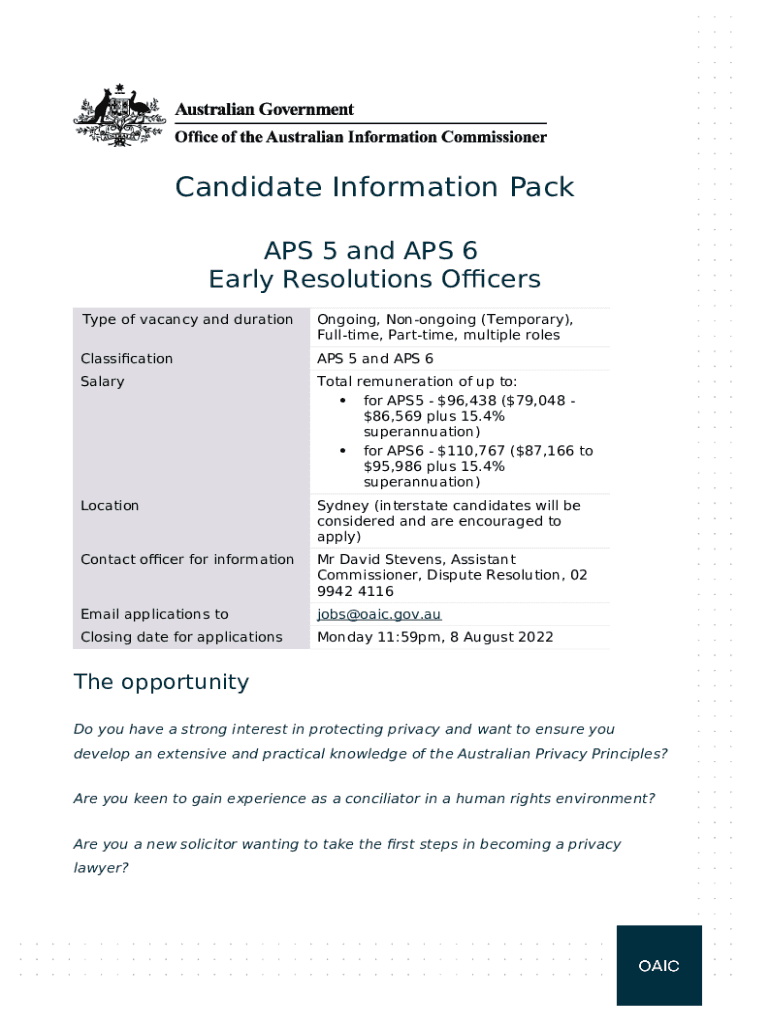 Australian Government
Office of the Australian Information Commissioner

Candidate Information Pack

APS 5 and APS 6
Early Resolutions Officers

| Type of vacancy and duration | Ongoing, Non-ongoing (Temporary), Full-time, Part-time, multiple roles |
|---|---|
| Classification | APS 5 and APS 6 |
| Salary | Total remuneration of up to: • for APS5 - \$96,438 (\$79,048 - \$86,569 plus 15.4% superannuation) • for APS6 - \$110,767 (\$87,166 to \$95,986 plus 15.4% superannuation) |
| Location | Sydney (interstate candidates will be considered and are encouraged to apply) |
| Contact officer for information | Mr David Stevens, Assistant Commissioner, Dispute Resolution, 02 9942 4116 |
| Email applications to | jobs@oaic.gov.au |
| Closing date for applications | Monday 11:59pm, 8 August 2022 |

The opportunity

Do you have a strong interest in protecting privacy and want to ensure you develop an extensive and practical knowledge of the Australian Privacy Principles?

Are you keen to gain experience as a conciliator in a human rights environment?

Are you a new solicitor wanting to take the first steps in becoming a privacy lawyer?

OAIC